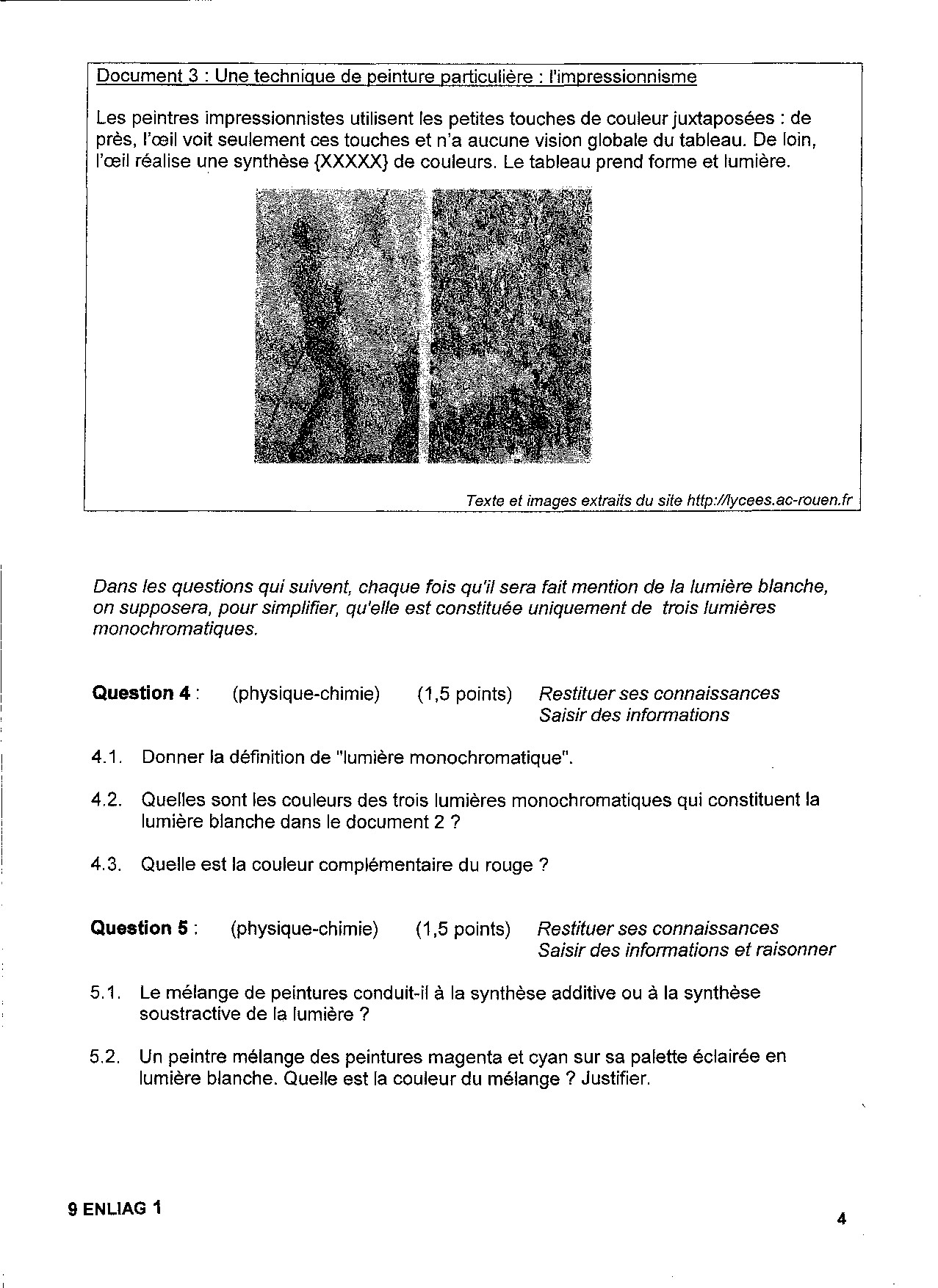 Document 3 : Une technique de peinture particulière : l'impressionnisme

Les peintres impressionnistes utilisent les petites touches de couleur juxtaposées : de près, l'œil voit seulement ces touches et n'a aucune vision globale du tableau. De loin, l'œil réalise une synthèse {XXXXX} de couleurs. Le tableau prend forme et lumière.

Texte et images extraits du site http://lycees.ac-rouen.fr

Dans les questions qui suivent, chaque fois qu'il sera fait mention de la lumière blanche, on supposera, pour simplifier, qu'elle est constituée uniquement de trois lumières monochromatiques.

Question 4 : (physique-chimie) (1,5 points) Restituer ses connaissances
Saisir des informations

4.1. Donner la définition de "lumière monochromatique".

4.2. Quelles sont les couleurs des trois lumières monochromatiques qui constituent la lumière blanche dans le document 2 ?

4.3. Quelle est la couleur complémentaire du rouge ?

Question 5 : (physique-chimie) (1,5 points) Restituer ses connaissances
Saisir des informations et raisonner

5.1. Le mélange de peintures conduit-il à la synthèse additive ou à la synthèse soustractive de la lumière ?

5.2. Un peintre mélange des peintures magenta et cyan sur sa palette éclairée en lumière blanche. Quelle est la couleur du mélange ? Justifier.

9 ENLIAG 1

4